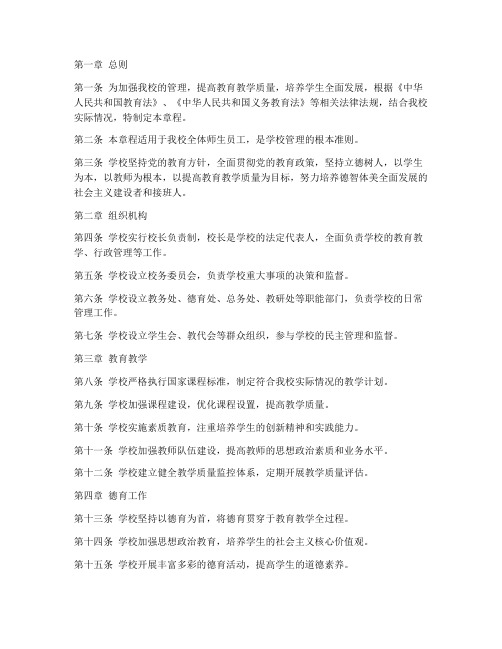 第一章 总则

第一条 为加强我校的管理，提高教育教学质量，培养学生全面发展，根据《中华人民共和国教育法》、《中华人民共和国义务教育法》等相关法律法规，结合我校实际情况，特制定本章程。

第二条 本章程适用于我校全体师生员工，是学校管理的根本准则。

第三条 学校坚持党的教育方针，全面贯彻党的教育政策，坚持立德树人，以学生为本，以教师为根本，以提高教育教学质量为目标，努力培养德智体美全面发展的社会主义建设者和接班人。

第二章 组织机构

第四条 学校实行校长负责制，校长是学校的法定代表人，全面负责学校的教育教学、行政管理等工作。

第五条 学校设立校务委员会，负责学校重大事项的决策和监督。

第六条 学校设立教务处、德育处、总务处、教研处等职能部门，负责学校的日常管理工作。

第七条 学校设立学生会、教代会等群众组织，参与学校的民主管理和监督。

第三章 教育教学

第八条 学校严格执行国家课程标准，制定符合我校实际情况的教学计划。

第九条 学校加强课程建设，优化课程设置，提高教学质量。

第十条 学校实施素质教育，注重培养学生的创新精神和实践能力。

第十一条 学校加强教师队伍建设，提高教师的思想政治素质和业务水平。

第十二条 学校建立健全教学质量监控体系，定期开展教学质量评估。

第四章 德育工作

第十三条 学校坚持以德育为首，将德育贯穿于教育教学全过程。

第十四条 学校加强思想政治教育，培养学生的社会主义核心价值观。

第十五条 学校开展丰富多彩的德育活动，提高学生的道德素养。